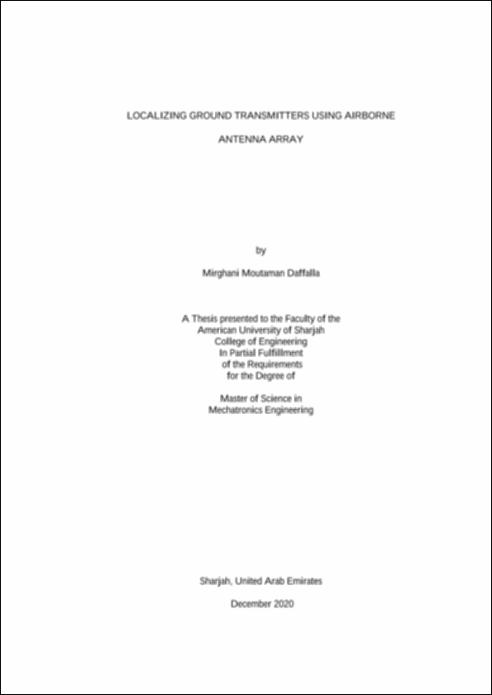 LOCALIZING GROUND TRANSMITTERS USING AIRBORNE

ANTENNA ARRAY

by

Mirghani Moutaman Daffalla

A Thesis presented to the Faculty of the
American University of Sharjah
College of Engineering
In Partial Fulfillment
of the Requirements
for the Degree of

Master of Science in
Mechatronics Engineering

Sharjah, United Arab Emirates

December 2020